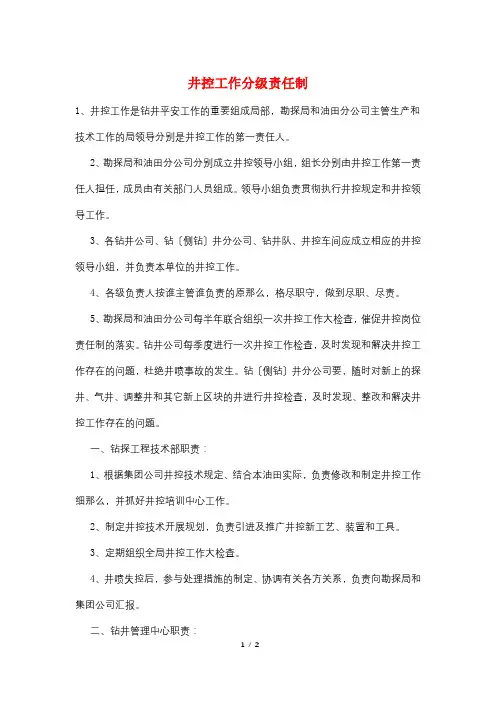 井控工作分级责任制

1、井控工作是钻井平安工作的重要组成局部，勘探局和油田分公司主管生产和技术工作的局领导分别是井控工作的第一责任人。

2、勘探局和油田分公司分别成立井控领导小组，组长分别由井控工作第一责任人担任，成员由有关部门人员组成。领导小组负责贯彻执行井控规定和井控领导工作。

3、各钻井公司、钻〔侧钻〕井分公司、钻井队、井控车间应成立相应的井控领导小组，并负责本单位的井控工作。

4、各级负责人按谁主管谁负责的原那么，恪尽职守，做到尽职、尽责。

5、勘探局和油田分公司每半年联合组织一次井控工作大检查，催促井控岗位责任制的落实。钻井公司每季度进行一次井控工作检查，及时发现和解决井控工作存在的问题，杜绝井喷事故的发生。钻〔侧钻〕井分公司要，随时对新上的探井、气井、调整井和其它新上区块的井进行井控检查，及时发现、整改和解决井控工作存在的问题。

一、钻探工程技术部职责：

1、根据集团公司井控技术规定、结合本油田实际，负责修改和制定井控工作细那么，并抓好井控培训中心工作。

2、制定井控技术开展规划，负责引进及推广井控新工艺、装置和工具。

3、定期组织全局井控工作大检查。

4、井喷失控后，参与处理措施的制定、协调有关各方关系，负责向勘探局和集团公司汇报。

二、钻井管理中心职责：

1 / 2